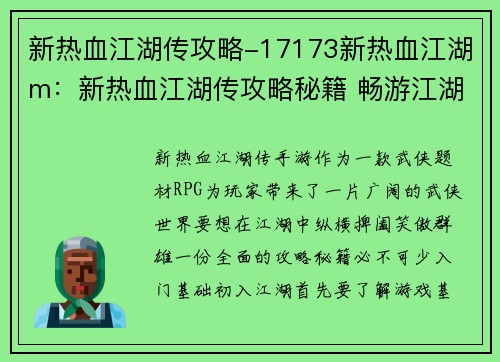 新热血江湖传攻略-17173新热血江湖m：新热血江湖传攻略秘籍 畅游江湖

新热血江湖传手游作为一款武侠题材RPG为玩家带来了一片广阔的武侠世界要想在江湖中纵横捭阖笑傲群雄一份全面的攻略秘籍必不可少入门基础初入江湖首先要了解游戏基